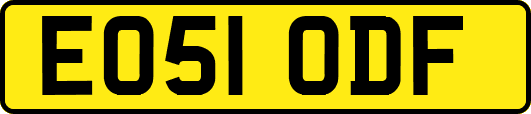 EO51 ODF